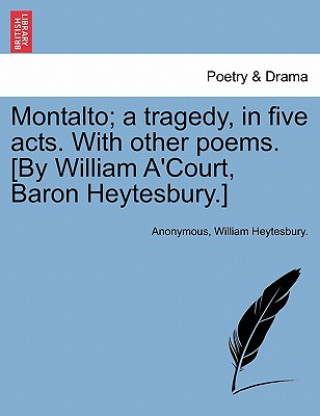 BRITISH LIBRARY

Poetry & Drama

Montalto; a tragedy, in five acts. With other poems. [By William A'Court, Baron Heytesbury.]

Anonymous, William Heytesbury.